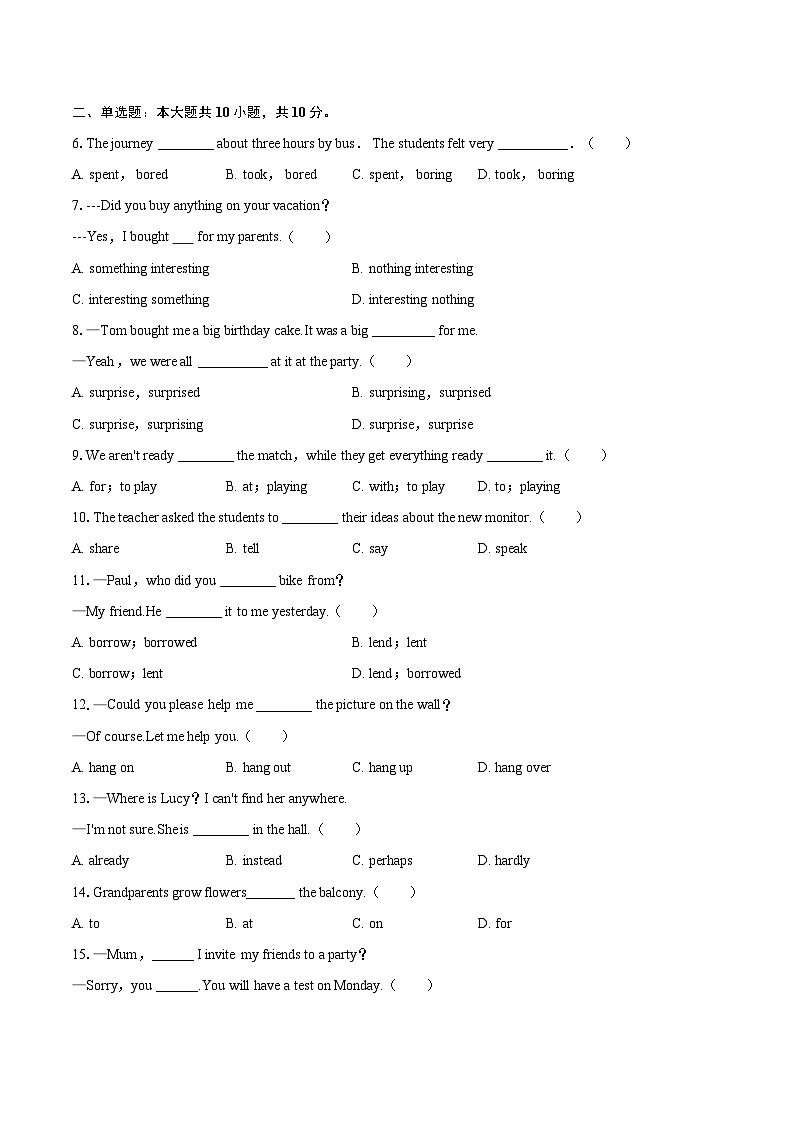 二、单选题：本大题共 10 小题，共 10 分。

6. The journey ________ about three hours by bus． The students felt very __________．（　　）

A. spent， bored　　B. took， bored　　C. spent， boring　　D. took， boring

7. ---Did you buy anything on your vacation？

---Yes，I bought ___ for my parents.（　　）

A. something interesting　　B. nothing interesting

C. interesting something　　D. interesting nothing

8. —Tom bought me a big birthday cake.It was a big _________ for me.

—Yeah，we were all __________ at it at the party.（　　）

A. surprise，surprised　　B. surprising，surprised

C. surprise，surprising　　D. surprise，surprise

9. We aren't ready ________ the match，while they get everything ready ________ it.（　　）

A. for；to play　　B. at；playing　　C. with；to play　　D. to；playing

10. The teacher asked the students to ________ their ideas about the new monitor.（　　）

A. share　　B. tell　　C. say　　D. speak

11. —Paul，who did you ________ bike from？

—My friend.He ________ it to me yesterday.（　　）

A. borrow；borrowed　　B. lend；lent

C. borrow；lent　　D. lend；borrowed

12. —Could you please help me ________ the picture on the wall？

—Of course.Let me help you.（　　）

A. hang on　　B. hang out　　C. hang up　　D. hang over

13. —Where is Lucy？I can't find her anywhere.

—I'm not sure.She is ________ in the hall.（　　）

A. already　　B. instead　　C. perhaps　　D. hardly

14. Grandparents grow flowers_______ the balcony.（　　）

A. to　　B. at　　C. on　　D. for

15. —Mum，______ I invite my friends to a party？

—Sorry，you ______. You will have a test on Monday.（　　）